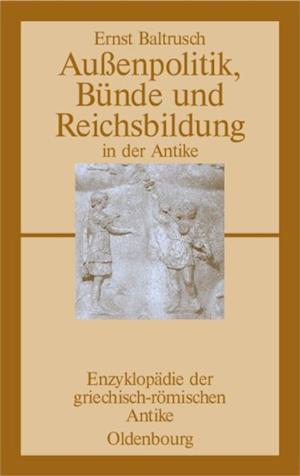 Ernst Baltrusch

Außenpolitik, Bünde und Reichsbildung
in der Antike

Enzyklopädie der griechisch-römischen Antike

Oldenbourg